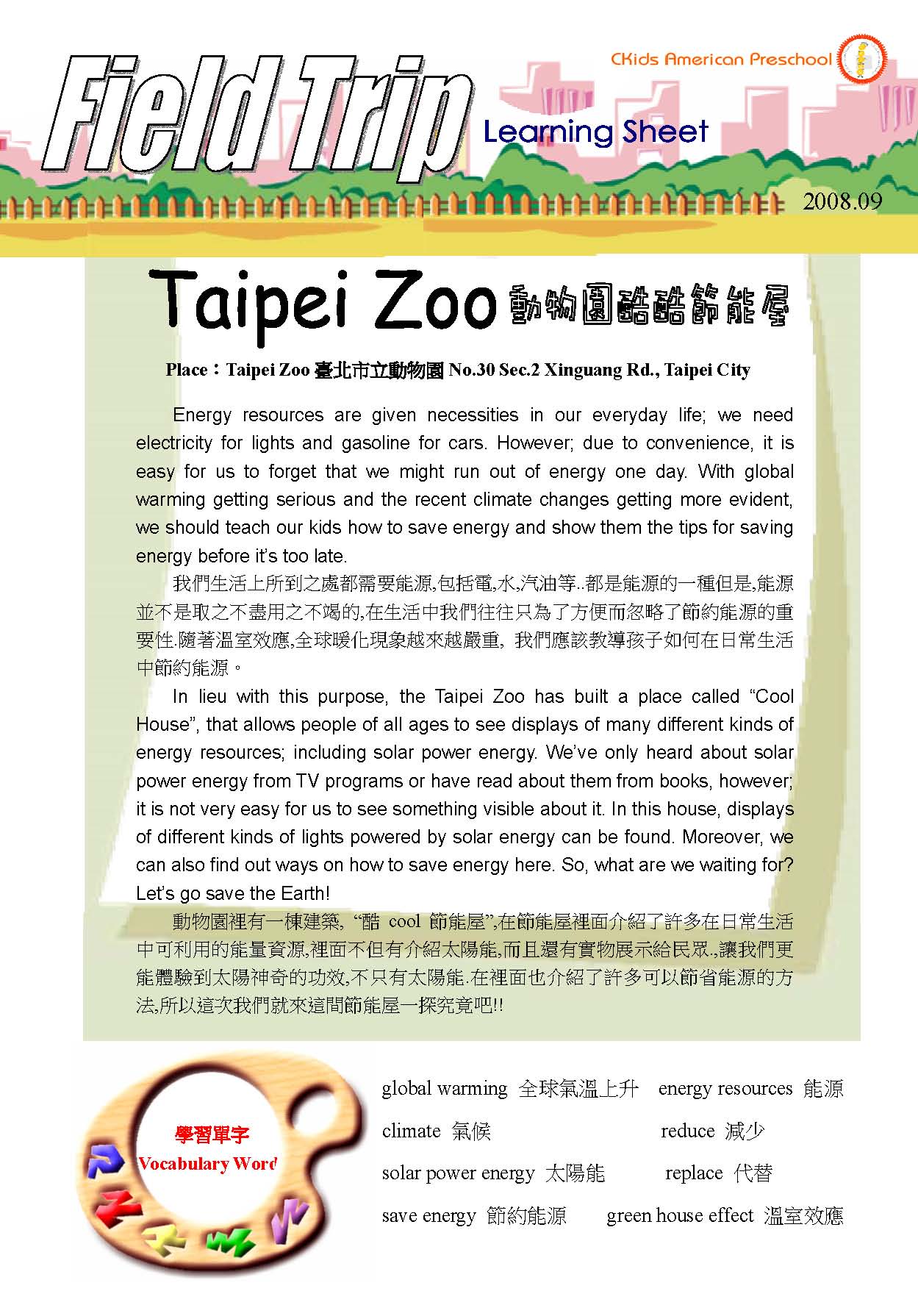 CKids American Preschool

Field Trip

Learning Sheet

2008.09

Taipei Zoo 動物園酷酷節能屋

Place：Taipei Zoo 臺北市立動物園 No.30 Sec.2 Xinguang Rd., Taipei City

Energy resources are given necessities in our everyday life; we need electricity for lights and gasoline for cars. However; due to convenience, it is easy for us to forget that we might run out of energy one day. With global warming getting serious and the recent climate changes getting more evident, we should teach our kids how to save energy and show them the tips for saving energy before it's too late.

我們生活上所到之處都需要能源,包括電,水,汽油等..都是能源的一種但是,能源並不是取之不盡用之不竭的,在生活中我們往往只為了方便而忽略了節約能源的重要性.隨著溫室效應,全球暖化現象越來越嚴重, 我們應該教導孩子如何在日常生活中節約能源。

In lieu with this purpose, the Taipei Zoo has built a place called "Cool House", that allows people of all ages to see displays of many different kinds of energy resources; including solar power energy. We've only heard about solar power energy from TV programs or have read about them from books, however; it is not very easy for us to see something visible about it. In this house, displays of different kinds of lights powered by solar energy can be found. Moreover, we can also find out ways on how to save energy here. So, what are we waiting for? Let's go save the Earth!

動物園裡有一棟建築, "酷 cool 節能屋",在節能屋裡面介紹了許多在日常生活中可利用的能量資源,裡面不但有介紹太陽能,而且還有實物展示給民眾.,讓我們更能體驗到太陽神奇的功效,不只有太陽能.在裡面也介紹了許多可以節省能源的方法,所以這次我們就來這間節能屋一探究竟吧!!

學習單字
Vocabulary Word

global warming 全球氣溫上升
energy resources 能源
climate 氣候
reduce 減少
solar power energy 太陽能
replace 代替
save energy 節約能源
green house effect 溫室效應